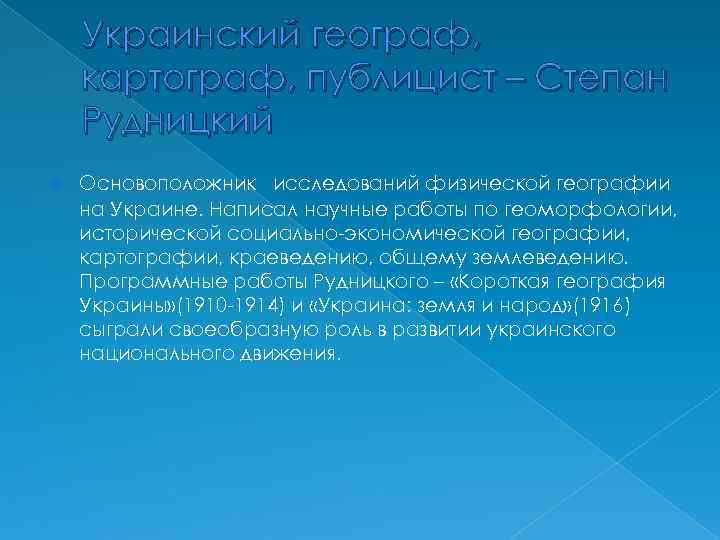 Украинский географ, картограф, публицист – Степан Рудницкий

Основоположник исследований физической географии на Украине. Написал научные работы по геоморфологии, исторической социально-экономической географии, картографии, краеведению, общему землеведению. Программные работы Рудницкого – «Короткая география Украины»(1910-1914) и «Украина: земля и народ»(1916) сыграли своеобразную роль в развитии украинского национального движения.